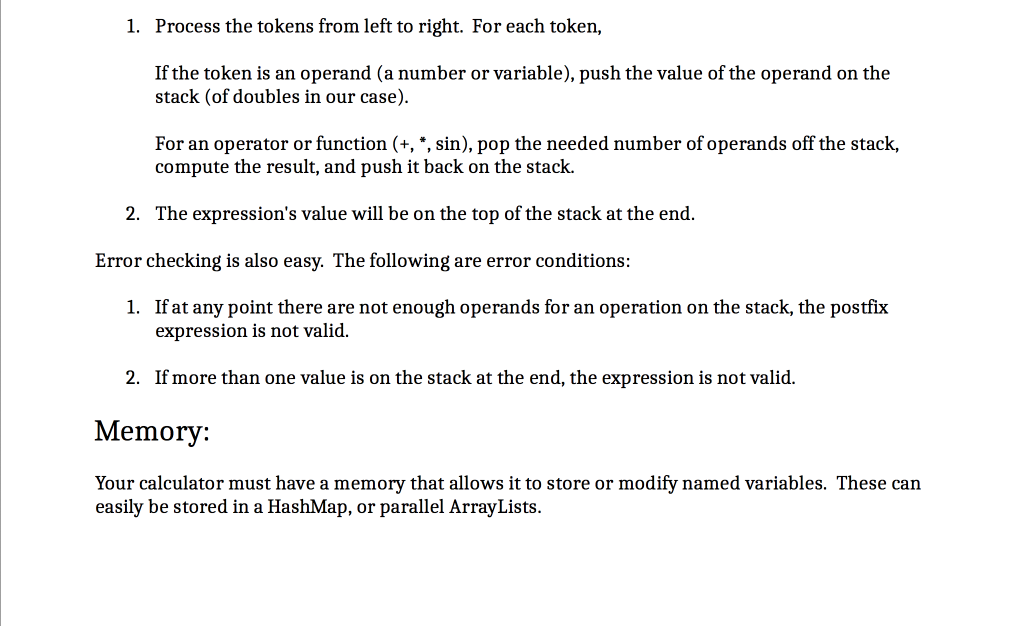 1. Process the tokens from left to right. For each token,

If the token is an operand (a number or variable), push the value of the operand on the stack (of doubles in our case).

For an operator or function (+, *, sin), pop the needed number of operands off the stack, compute the result, and push it back on the stack.

2. The expression's value will be on the top of the stack at the end.

Error checking is also easy. The following are error conditions:

1. If at any point there are not enough operands for an operation on the stack, the postfix expression is not valid.

2. If more than one value is on the stack at the end, the expression is not valid.

Memory:

Your calculator must have a memory that allows it to store or modify named variables. These can easily be stored in a HashMap, or parallel ArrayLists.